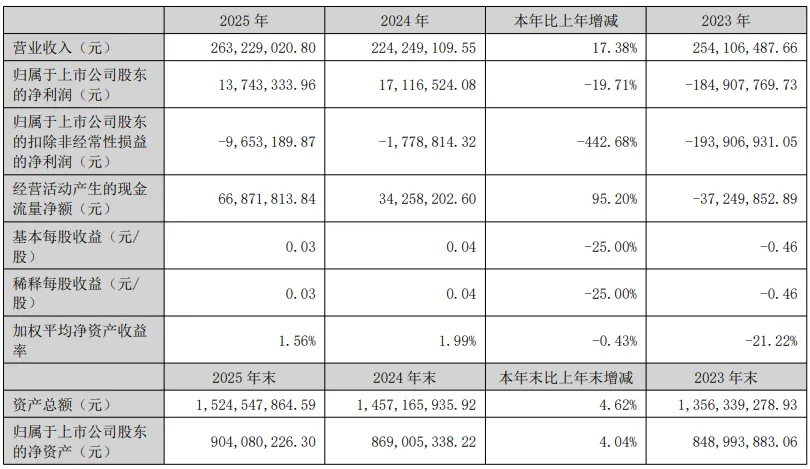 |  | 2025 年 | 2024 年 | 本年比上年增减 | 2023 年 |
|---|---|---|---|---|
| 营业收入（元） | 263,229,020.80 | 224,249,109.55 | 17.38% | 254,106,487.66 |
| 归属于上市公司股东的净利润（元） | 13,743,333.96 | 17,116,524.08 | -19.71% | -184,907,769.73 |
| 归属于上市公司股东的扣除非经常性损益的净利润（元） | -9,653,189.87 | -1,778,814.32 | -442.68% | -193,906,931.05 |
| 经营活动产生的现金流量净额（元） | 66,871,813.84 | 34,258,202.60 | 95.20% | -37,249,852.89 |
| 基本每股收益（元/股） | 0.03 | 0.04 | -25.00% | -0.46 |
| 稀释每股收益（元/股） | 0.03 | 0.04 | -25.00% | -0.46 |
| 加权平均净资产收益率 | 1.56% | 1.99% | -0.43% | -21.22% |
|  | 2025 年末 | 2024 年末 | 本年末比上年末增减 | 2023 年末 |
| 资产总额（元） | 1,524,547,864.59 | 1,457,165,935.92 | 4.62% | 1,356,339,278.93 |
| 归属于上市公司股东的净资产（元） | 904,080,226.30 | 869,005,338.22 | 4.04% | 848,993,883.06 |